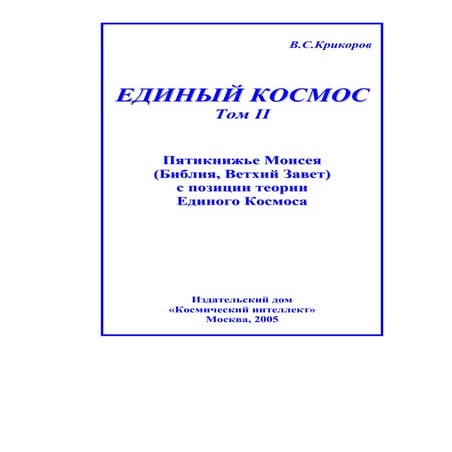 В.С.Крикоров

ЕДИНЫЙ КОСМОС
Том II

Пятикнижье Моисея
(Библия, Ветхий Завет)
с позиции теории
Единого Космоса

Издательский дом
«Космический интеллект»
Москва, 2005